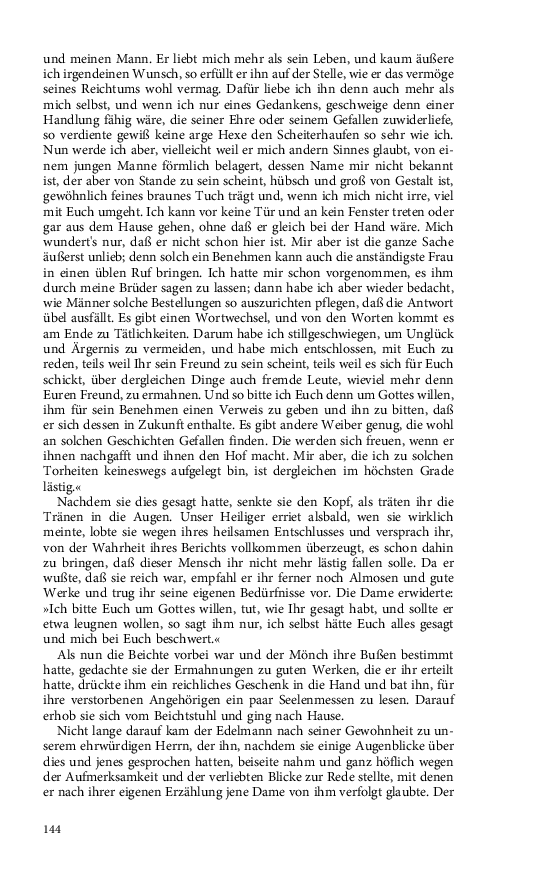 und meinen Mann. Er liebt mich mehr als sein Leben, und kaum äußere ich irgendeinen Wunsch, so erfüllt er ihn auf der Stelle, wie er das vermöge seines Reichtums wohl vermag. Dafür liebe ich ihn denn auch mehr als mich selbst, und wenn ich nur eines Gedankens, geschweige denn einer Handlung fähig wäre, die seiner Ehre oder seinem Gefallen zuwiderliefe, so verdiente gewiß keine arge Hexe den Scheiterhaufen so sehr wie ich. Nun werde ich aber, vielleicht weil er mich andern Sinnes glaubt, von einem jungen Manne förmlich belagert, dessen Name mir nicht bekannt ist, der aber von Stande zu sein scheint, hübsch und groß von Gestalt ist, gewöhnlich feines braunes Tuch trägt und, wenn ich mich nicht irre, viel mit Euch umgeht. Ich kann vor keine Tür und an kein Fenster treten oder gar aus dem Hause gehen, ohne daß er gleich bei der Hand wäre. Mich wundert's nur, daß er nicht schon hier ist. Mir aber ist die ganze Sache äußerst unlieb; denn solch ein Benehmen kann auch die anständigste Frau in einen üblen Ruf bringen. Ich hatte mir schon vorgenommen, es ihm durch meine Brüder sagen zu lassen; dann habe ich aber wieder bedacht, wie Männer solche Bestellungen so auszurichten pflegen, daß die Antwort übel ausfällt. Es gibt einen Wortwechsel, und von den Worten kommt es am Ende zu Tätlichkeiten. Darum habe ich stillgeschwiegen, um Unglück und Ärgernis zu vermeiden, und habe mich entschlossen, mit Euch zu reden, teils weil Ihr sein Freund zu sein scheint, teils weil es sich für Euch schickt, über dergleichen Dinge auch fremde Leute, wieviel mehr denn Euren Freund, zu ermahnen. Und so bitte ich Euch denn um Gottes willen, ihm für sein Benehmen einen Verweis zu geben und ihn zu bitten, daß er sich dessen in Zukunft enthalte. Es gibt andere Weiber genug, die wohl an solchen Geschichten Gefallen finden. Die werden sich freuen, wenn er ihnen nachgafft und ihnen den Hof macht. Mir aber, die ich zu solchen Torheiten keineswegs aufgelegt bin, ist dergleichen im höchsten Grade lästig.«

Nachdem sie dies gesagt hatte, senkte sie den Kopf, als träten ihr die Tränen in die Augen. Unser Heiliger erriet alsbald, wen sie wirklich meinte, lobte sie wegen ihres heilsamen Entschlusses und versprach ihr, von der Wahrheit ihres Berichts vollkommen überzeugt, es schon dahin zu bringen, daß dieser Mensch ihr nicht mehr lästig fallen solle. Da er wußte, daß sie reich war, empfahl er ihr ferner noch Almosen und gute Werke und trug ihr seine eigenen Bedürfnisse vor. Die Dame erwiderte: »Ich bitte Euch um Gottes willen, tut, wie Ihr gesagt habt, und sollte er etwa leugnen wollen, so sagt ihm nur, ich selbst hätte Euch alles gesagt und mich bei Euch beschwert.«

Als nun die Beichte vorbei war und der Mönch ihre Bußen bestimmt hatte, gedachte sie der Ermahnungen zu guten Werken, die er ihr erteilt hatte, drückte ihm ein reichliches Geschenk in die Hand und bat ihn, für ihre verstorbenen Angehörigen ein paar Seelenmessen zu lesen. Darauf erhob sie sich vom Beichtstuhl und ging nach Hause.

Nicht lange darauf kam der Edelmann nach seiner Gewohnheit zu unserem ehrwürdigen Herrn, der ihn, nachdem sie einige Augenblicke über dies und jenes gesprochen hatten, beiseite nahm und ganz höflich wegen der Aufmerksamkeit und der verliebten Blicke zur Rede stellte, mit denen er nach ihrer eigenen Erzählung jene Dame von ihm verfolgt glaubte. Der

144